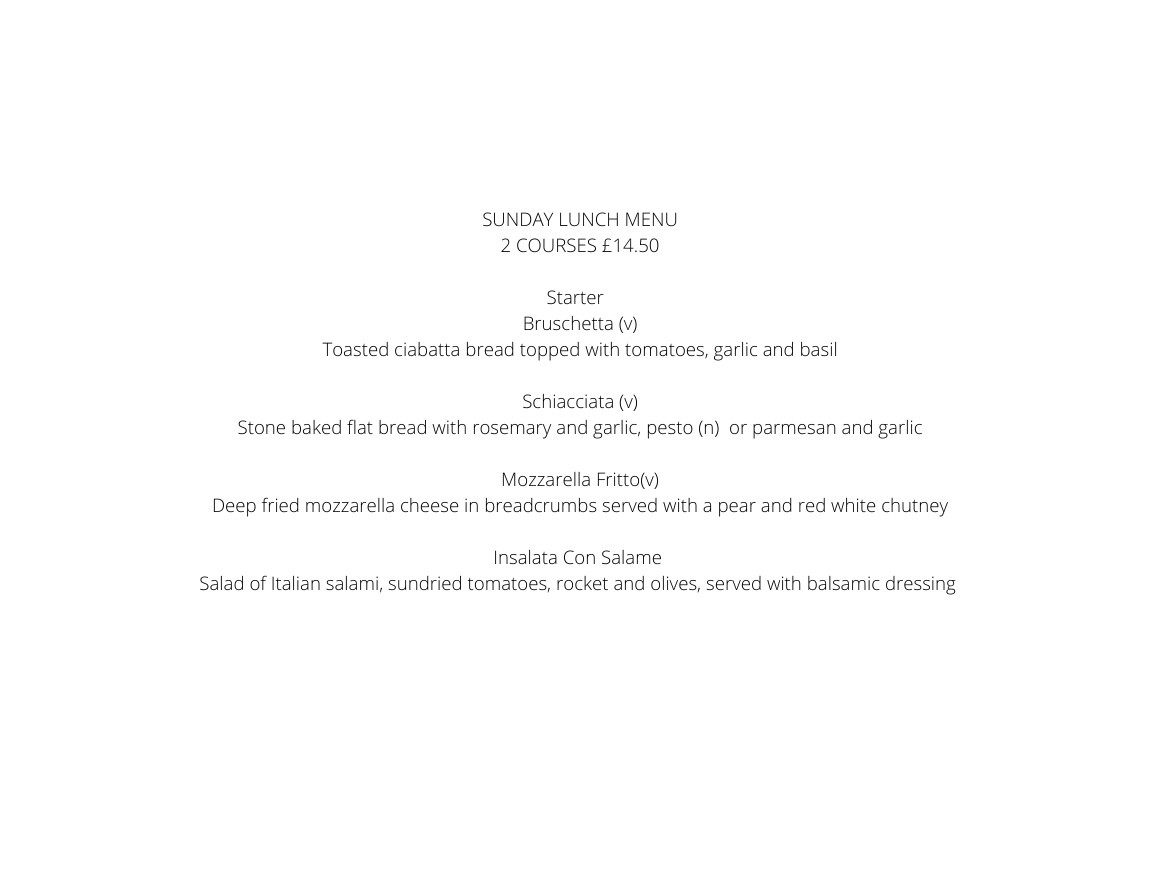 SUNDAY LUNCH MENU
2 COURSES £14.50

Starter
Bruschetta (v)
Toasted ciabatta bread topped with tomatoes, garlic and basil

Schiacciata (v)
Stone baked flat bread with rosemary and garlic, pesto (n) or parmesan and garlic

Mozzarella Fritto(v)
Deep fried mozzarella cheese in breadcrumbs served with a pear and red white chutney

Insalata Con Salame
Salad of Italian salami, sundried tomatoes, rocket and olives, served with balsamic dressing